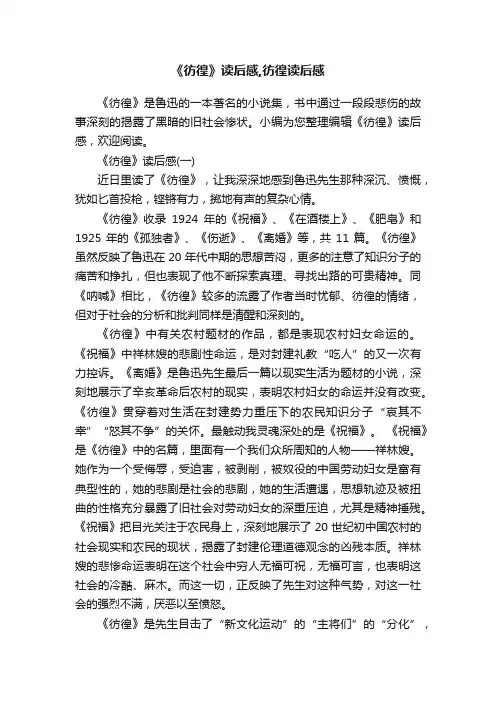 《彷徨》读后感,彷徨读后感

《彷徨》是鲁迅的一本著名的小说集，书中通过一段段悲伤的故事深刻的揭露了黑暗的旧社会惨状。小编为您整理编辑《彷徨》读后感，欢迎阅读。

《彷徨》读后感(一)

近日里读了《彷徨》，让我深深地感到鲁迅先生那种深沉、愤慨，犹如匕首投枪，铿锵有力，掷地有声的复杂心情。

《彷徨》收录 1924 年的《祝福》、《在酒楼上》、《肥皂》和 1925 年的《孤独者》、《伤逝》、《离婚》等，共 11 篇。《彷徨》虽然反映了鲁迅在 20 年代中期的思想苦闷，更多的注意了知识分子的痛苦和挣扎，但也表现了他不断探索真理、寻找出路的可贵精神。同《呐喊》相比，《彷徨》较多的流露了作者当时忧郁、彷徨的情绪，但对于社会的分析和批判同样是清醒和深刻的。

《彷徨》中有关农村题材的作品，都是表现农村妇女命运的。《祝福》中祥林嫂的悲剧性命运，是对封建礼教“吃人”的又一次有力控诉。《离婚》是鲁迅先生最后一篇以现实生活为题材的小说，深刻地展示了辛亥革命后农村的现实，表明农村妇女的命运并没有改变。《彷徨》贯穿着对生活在封建势力重压下的农民知识分子“哀其不幸”“怒其不争”的关怀。最触动我灵魂深处的是《祝福》。《祝福》是《彷徨》中的名篇，里面有一个我们众所周知的人物——祥林嫂。她作为一个受侮辱，受迫害，被剥削，被奴役的中国劳动妇女是富有典型性的，她的悲剧是社会的悲剧，她的生活遭遇，思想轨迹及被扭曲的性格充分暴露了旧社会对劳动妇女的深重压迫，尤其是精神摧残。《祝福》把目光关注于农民身上，深刻地展示了 20 世纪初中国农村的社会现实和农民的现状，揭露了封建伦理道德观念的凶残本质。祥林嫂的悲惨命运表明在这个社会中穷人无福可祝，无福可言，也表明这社会的冷酷、麻木。而这一切，正反映了先生对这种气势，对这一社会的强烈不满，厌恶以至愤怒。

《彷徨》是先生目击了“新文化运动”的“主将们”的“分化”，